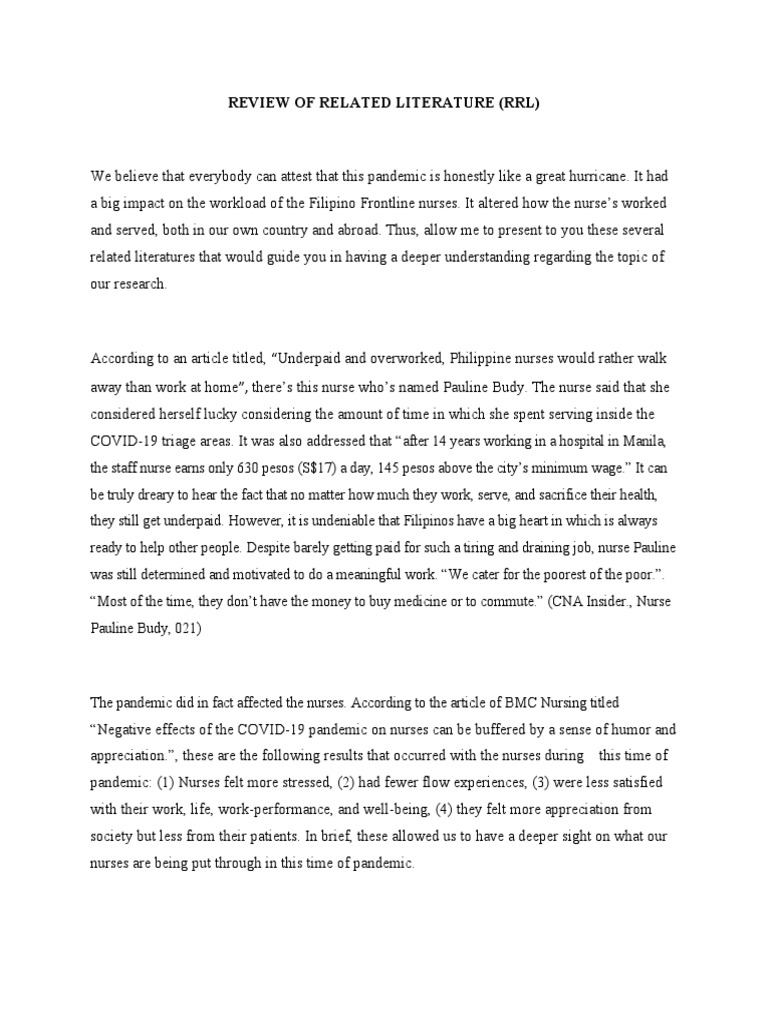 REVIEW OF RELATED LITERATURE (RRL)

We believe that everybody can attest that this pandemic is honestly like a great hurricane. It had a big impact on the workload of the Filipino Frontline nurses. It altered how the nurse's worked and served, both in our own country and abroad. Thus, allow me to present to you these several related literatures that would guide you in having a deeper understanding regarding the topic of our research.

According to an article titled, "Underpaid and overworked, Philippine nurses would rather walk away than work at home", there's this nurse who's named Pauline Budy. The nurse said that she considered herself lucky considering the amount of time in which she spent serving inside the COVID-19 triage areas. It was also addressed that "after 14 years working in a hospital in Manila, the staff nurse earns only 630 pesos (S$17) a day, 145 pesos above the city's minimum wage." It can be truly dreary to hear the fact that no matter how much they work, serve, and sacrifice their health, they still get underpaid. However, it is undeniable that Filipinos have a big heart in which is always ready to help other people. Despite barely getting paid for such a tiring and draining job, nurse Pauline was still determined and motivated to do a meaningful work. "We cater for the poorest of the poor.". "Most of the time, they don't have the money to buy medicine or to commute." (CNA Insider., Nurse Pauline Budy, 021)

The pandemic did in fact affected the nurses. According to the article of BMC Nursing titled "Negative effects of the COVID-19 pandemic on nurses can be buffered by a sense of humor and appreciation.", these are the following results that occurred with the nurses during this time of pandemic: (1) Nurses felt more stressed, (2) had fewer flow experiences, (3) were less satisfied with their work, life, work-performance, and well-being, (4) they felt more appreciation from society but less from their patients. In brief, these allowed us to have a deeper sight on what our nurses are being put through in this time of pandemic.